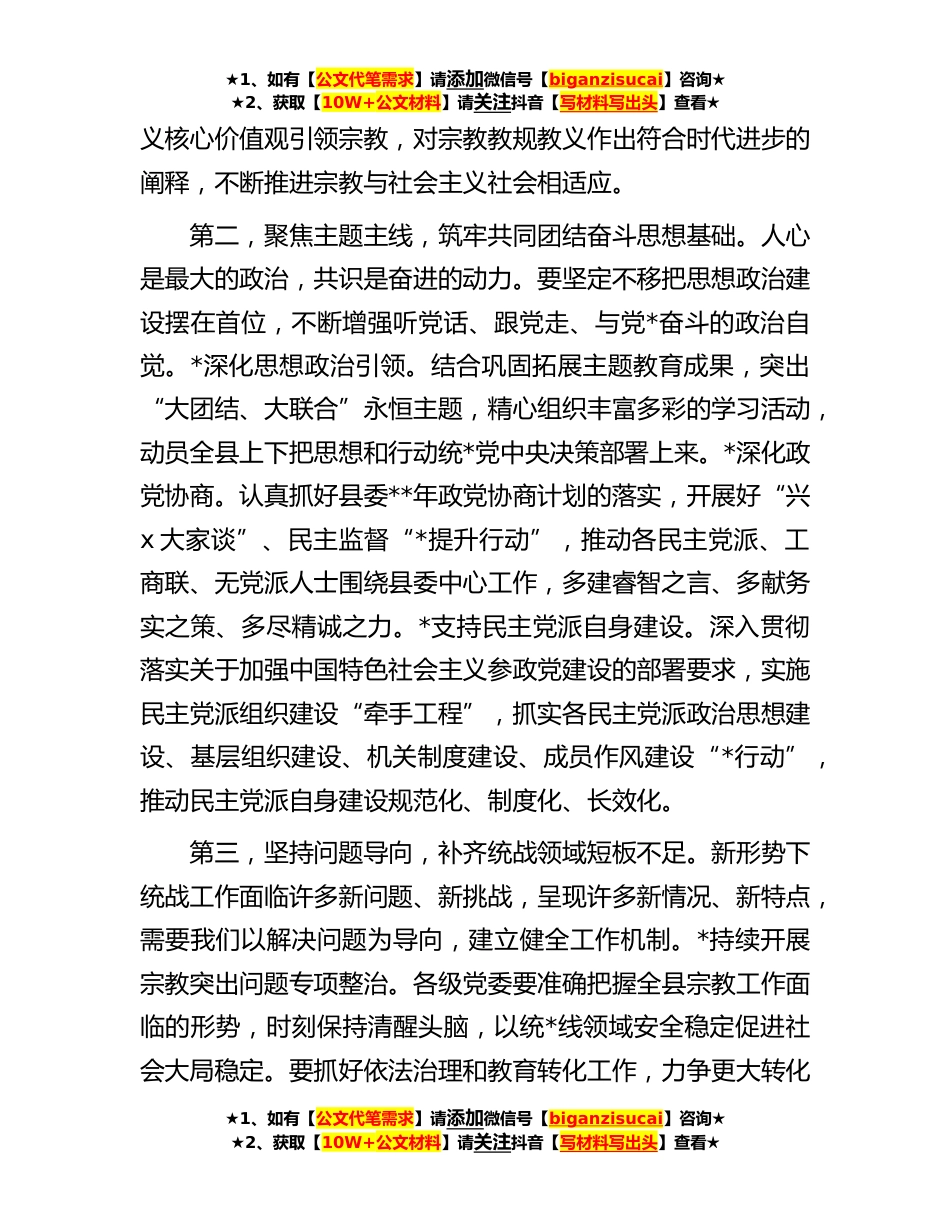 ★1、如有【公文代笔需求】请添加微信号【biganzisucai】咨询★
★2、获取【10W+公文材料】请关注抖音【写材料写出头】查看★

义核心价值观引领宗教，对宗教教规教义作出符合时代进步的阐释，不断推进宗教与社会主义社会相适应。

第二，聚焦主题主线，筑牢共同团结奋斗思想基础。人心是最大的政治，共识是奋进的动力。要坚定不移把思想政治建设摆在首位，不断增强听党话、跟党走、与党*奋斗的政治自觉。*深化思想政治引领。结合巩固拓展主题教育成果，突出“大团结、大联合”永恒主题，精心组织丰富多彩的学习活动，动员全县上下把思想和行动统*党中央决策部署上来。*深化政党协商。认真抓好县委**年政党协商计划的落实，开展好“兴x大家谈”、民主监督“*提升行动”，推动各民主党派、工商联、无党派人士围绕县委中心工作，多建睿智之言、多献务实之策、多尽精诚之力。*支持民主党派自身建设。深入贯彻落实关于加强中国特色社会主义参政党建设的部署要求，实施民主党派组织建设“牵手工程”，抓实各民主党派政治思想建设、基层组织建设、机关制度建设、成员作风建设“*行动”，推动民主党派自身建设规范化、制度化、长效化。

第三，坚持问题导向，补齐统战领域短板不足。新形势下统战工作面临许多新问题、新挑战，呈现许多新情况、新特点，需要我们以解决问题为导向，建立健全工作机制。*持续开展宗教突出问题专项整治。各级党委要准确把握全县宗教工作面临的形势，时刻保持清醒头脑，以统*线领域安全稳定促进社会大局稳定。要抓好依法治理和教育转化工作，力争更大转化

★1、如有【公文代笔需求】请添加微信号【biganzisucai】咨询★
★2、获取【10W+公文材料】请关注抖音【写材料写出头】查看★